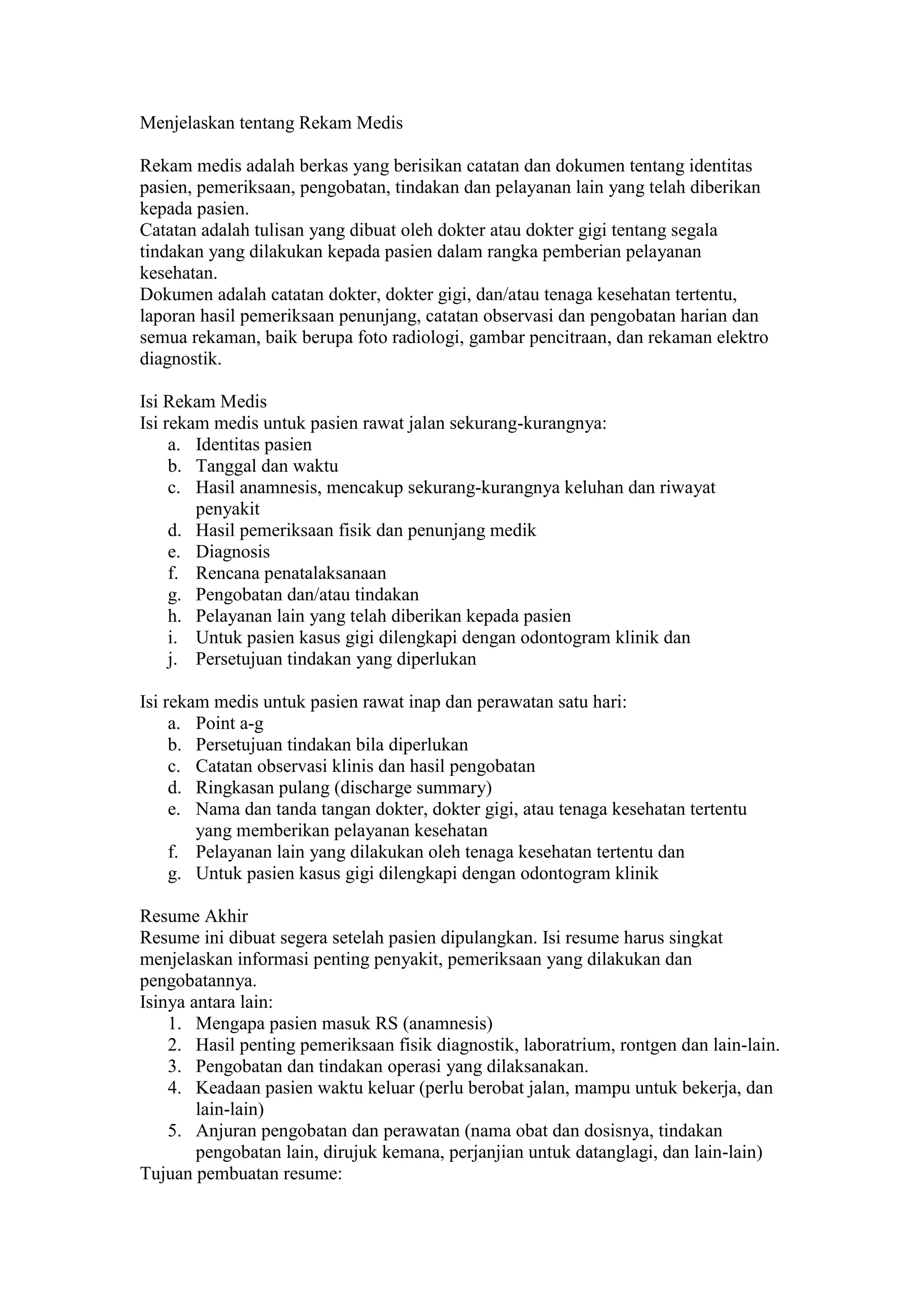 Menjelaskan tentang Rekam Medis

Rekam medis adalah berkas yang berisikan catatan dan dokumen tentang identitas pasien, pemeriksaan, pengobatan, tindakan dan pelayanan lain yang telah diberikan kepada pasien.
Catatan adalah tulisan yang dibuat oleh dokter atau dokter gigi tentang segala tindakan yang dilakukan kepada pasien dalam rangka pemberian pelayanan kesehatan.
Dokumen adalah catatan dokter, dokter gigi, dan/atau tenaga kesehatan tertentu, laporan hasil pemeriksaan penunjang, catatan observasi dan pengobatan harian dan semua rekaman, baik berupa foto radiologi, gambar pencitraan, dan rekaman elektro diagnostik.

Isi Rekam Medis
Isi rekam medis untuk pasien rawat jalan sekurang-kurangnya:
a. Identitas pasien
b. Tanggal dan waktu
c. Hasil anamnesis, mencakup sekurang-kurangnya keluhan dan riwayat penyakit
d. Hasil pemeriksaan fisik dan penunjang medik
e. Diagnosis
f. Rencana penatalaksanaan
g. Pengobatan dan/atau tindakan
h. Pelayanan lain yang telah diberikan kepada pasien
i. Untuk pasien kasus gigi dilengkapi dengan odontogram klinik dan
j. Persetujuan tindakan yang diperlukan

Isi rekam medis untuk pasien rawat inap dan perawatan satu hari:
a. Point a-g
b. Persetujuan tindakan bila diperlukan
c. Catatan observasi klinis dan hasil pengobatan
d. Ringkasan pulang (discharge summary)
e. Nama dan tanda tangan dokter, dokter gigi, atau tenaga kesehatan tertentu yang memberikan pelayanan kesehatan
f. Pelayanan lain yang dilakukan oleh tenaga kesehatan tertentu dan
g. Untuk pasien kasus gigi dilengkapi dengan odontogram klinik

Resume Akhir
Resume ini dibuat segera setelah pasien dipulangkan. Isi resume harus singkat menjelaskan informasi penting penyakit, pemeriksaan yang dilakukan dan pengobatannya.
Isinya antara lain:
1. Mengapa pasien masuk RS (anamnesis)
2. Hasil penting pemeriksaan fisik diagnostik, laboratrium, rontgen dan lain-lain.
3. Pengobatan dan tindakan operasi yang dilaksanakan.
4. Keadaan pasien waktu keluar (perlu berobat jalan, mampu untuk bekerja, dan lain-lain)
5. Anjuran pengobatan dan perawatan (nama obat dan dosisnya, tindakan pengobatan lain, dirujuk kemana, perjanjian untuk datanglagi, dan lain-lain)
Tujuan pembuatan resume: